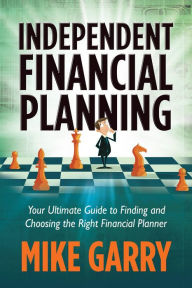 INDEPENDENT FINANCIAL PLANNING

Your Ultimate Guide to Finding and Choosing the Right Financial Planner

MIKE GARRY